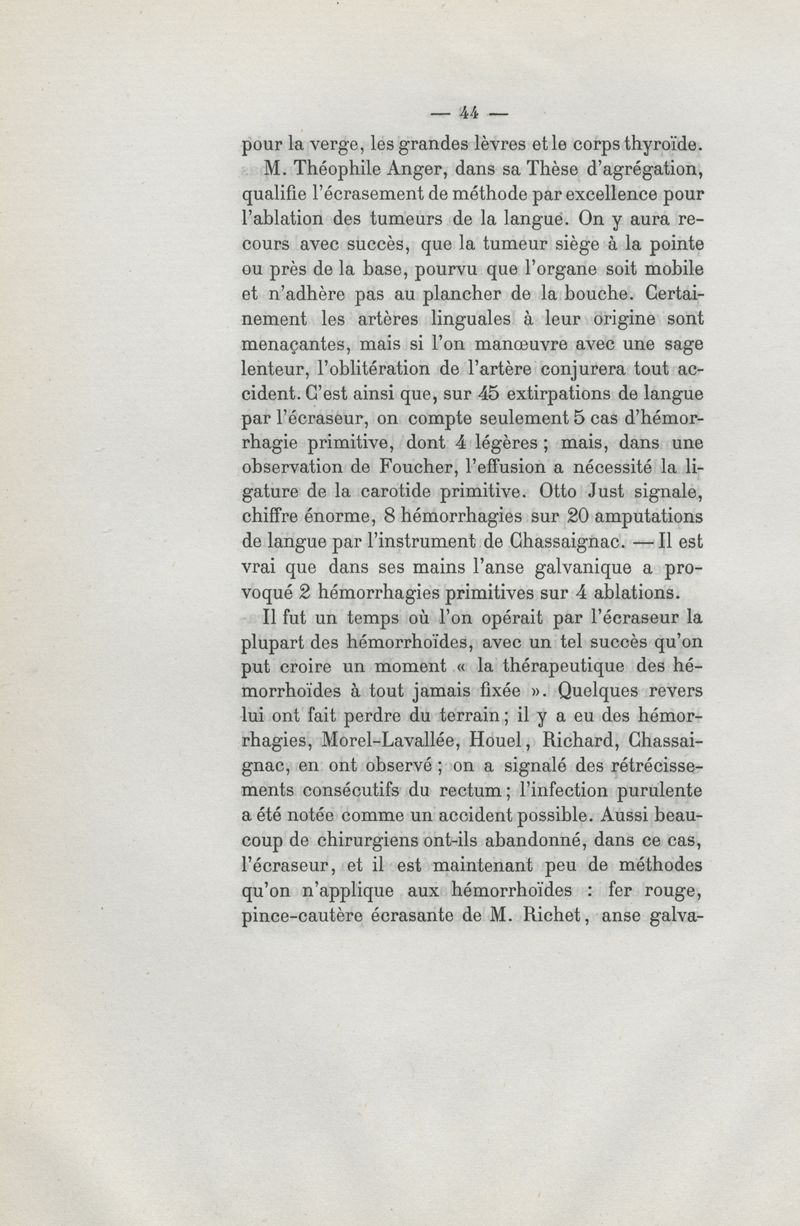 — 44 —

pour la verge, les grandes lèvres et le corps thyroïde.

M. Théophile Anger, dans sa Thèse d'agrégation, qualifie l'écrasement de méthode par excellence pour l'ablation des tumeurs de la langue. On y aura recours avec succès, que la tumeur siège à la pointe ou près de la base, pourvu que l'organe soit mobile et n'adhère pas au plancher de la bouche. Certainement les artères linguales à leur origine sont menaçantes, mais si l'on manœuvre avec une sage lenteur, l'oblitération de l'artère conjurera tout accident. C'est ainsi que, sur 45 extirpations de langue par l'écraseur, on compte seulement 5 cas d'hémorrhagie primitive, dont 4 légères ; mais, dans une observation de Foucher, l'effusion a nécessité la ligature de la carotide primitive. Otto Just signale, chiffre énorme, 8 hémorrhagies sur 20 amputations de langue par l'instrument de Chassaignac. — Il est vrai que dans ses mains l'anse galvanique a provoqué 2 hémorrhagies primitives sur 4 ablations.

Il fut un temps où l'on opérait par l'écraseur la plupart des hémorrhoïdes, avec un tel succès qu'on put croire un moment « la thérapeutique des hémorrhoïdes à tout jamais fixée ». Quelques revers lui ont fait perdre du terrain ; il y a eu des hémorrhagies, Morel-Lavallée, Houel, Richard, Chassaignac, en ont observé ; on a signalé des rétrécissements consécutifs du rectum ; l'infection purulente a été notée comme un accident possible. Aussi beaucoup de chirurgiens ont-ils abandonné, dans ce cas, l'écraseur, et il est maintenant peu de méthodes qu'on n'applique aux hémorrhoïdes : fer rouge, pince-cautère écrasante de M. Richet, anse galva-